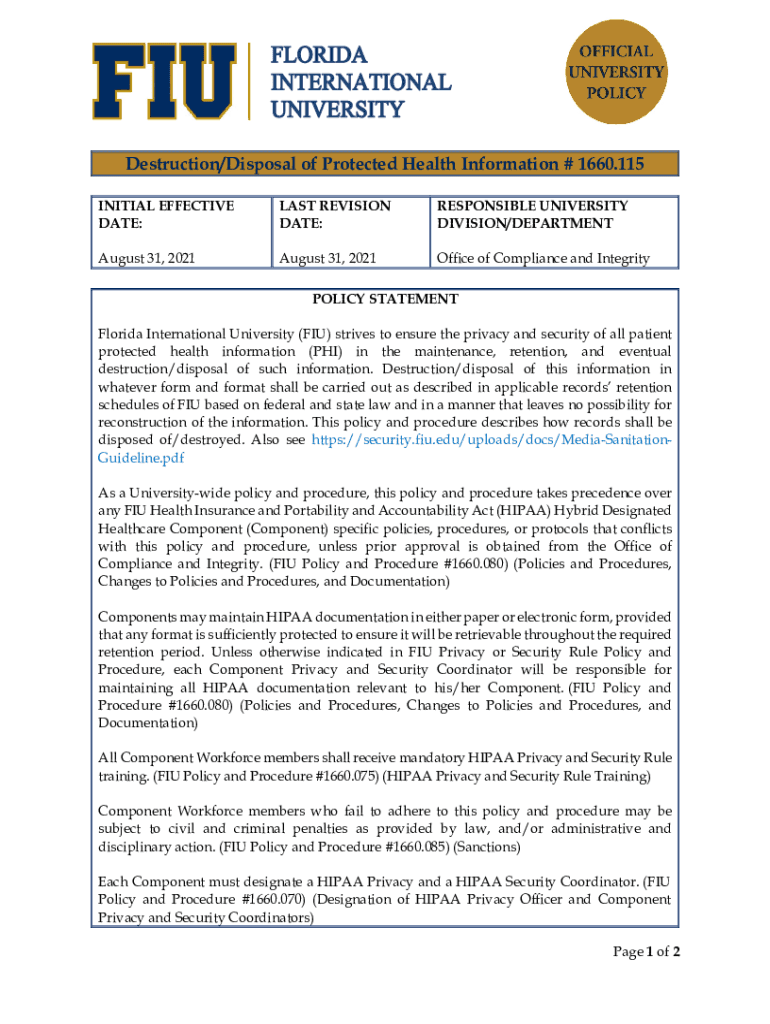 FIU FLORIDA INTERNATIONAL UNIVERSITY

OFFICIAL UNIVERSITY POLICY

Destruction/Disposal of Protected Health Information # 1660.115

| INITIAL EFFECTIVE DATE: | LAST REVISION DATE: | RESPONSIBLE UNIVERSITY DIVISION/DEPARTMENT |
|---|---|---|
| August 31, 2021 | August 31, 2021 | Office of Compliance and Integrity |

POLICY STATEMENT

Florida International University (FIU) strives to ensure the privacy and security of all patient protected health information (PHI) in the maintenance, retention, and eventual destruction/disposal of such information. Destruction/disposal of this information in whatever form and format shall be carried out as described in applicable records' retention schedules of FIU based on federal and state law and in a manner that leaves no possibility for reconstruction of the information. This policy and procedure describes how records shall be disposed of/destroyed. Also see https://security.fiu.edu/uploads/docs/Media-Sanitation-Guideline.pdf

As a University-wide policy and procedure, this policy and procedure takes precedence over any FIU Health Insurance and Portability and Accountability Act (HIPAA) Hybrid Designated Healthcare Component (Component) specific policies, procedures, or protocols that conflicts with this policy and procedure, unless prior approval is obtained from the Office of Compliance and Integrity. (FIU Policy and Procedure #1660.080) (Policies and Procedures, Changes to Policies and Procedures, and Documentation)

Components may maintain HIPAA documentation in either paper or electronic form, provided that any format is sufficiently protected to ensure it will be retrievable throughout the required retention period. Unless otherwise indicated in FIU Privacy or Security Rule Policy and Procedure, each Component Privacy and Security Coordinator will be responsible for maintaining all HIPAA documentation relevant to his/her Component. (FIU Policy and Procedure #1660.080) (Policies and Procedures, Changes to Policies and Procedures, and Documentation)

All Component Workforce members shall receive mandatory HIPAA Privacy and Security Rule training. (FIU Policy and Procedure #1660.075) (HIPAA Privacy and Security Rule Training)

Component Workforce members who fail to adhere to this policy and procedure may be subject to civil and criminal penalties as provided by law, and/or administrative and disciplinary action. (FIU Policy and Procedure #1660.085) (Sanctions)

Each Component must designate a HIPAA Privacy and a HIPAA Security Coordinator. (FIU Policy and Procedure #1660.070) (Designation of HIPAA Privacy Officer and Component Privacy and Security Coordinators)

Page 1 of 2